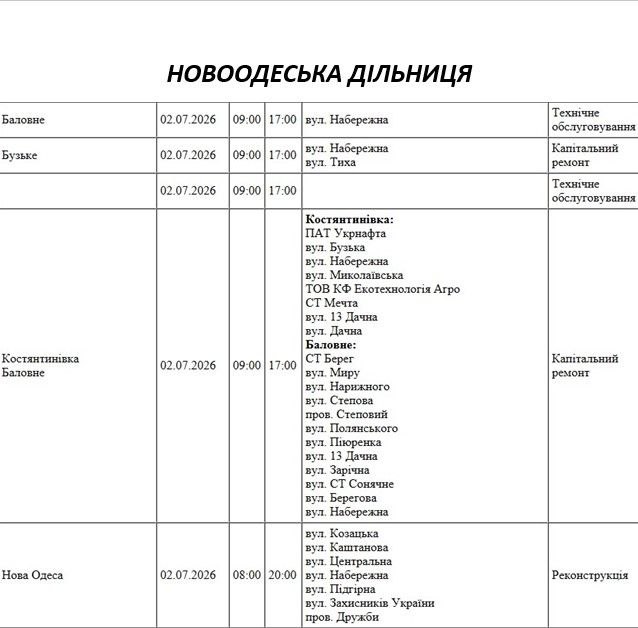 НОВООДЕСЬКА ДІЛЬНИЦЯ

| Баловне | 02.07.2026 | 09:00 | 17:00 | вул. Набережна | Технічне обслуговування |
|---|---|---|---|---|---|
| Бузьке | 02.07.2026 | 09:00 | 17:00 | вул. Набережна вул. Тиха | Капітальний ремонт |
|  | 02.07.2026 | 09:00 | 17:00 |  | Технічне обслуговування |
| Костянтинівка Баловне | 02.07.2026 | 09:00 | 17:00 | Костянтинівка: ПАТ Укрнафта вул. Бузька вул. Набережна вул. Миколаївська ТОВ КФ Екотехнологія Агро СТ Мечта вул. 13 Дачна вул. Дачна Баловне: СТ Берег вул. Миру вул. Нарижного вул. Степова пров. Степовий вул. Полянського вул. Піюренка вул. 13 Дачна вул. Зарічна вул. СТ Сонячне вул. Берегова вул. Набережна | Капітальний ремонт |
| Нова Одеса | 02.07.2026 | 08:00 | 20:00 | вул. Козацька вул. Каштанова вул. Центральна вул. Набережна вул. Підгірна вул. Захисників України пров. Дружби | Реконструкція |